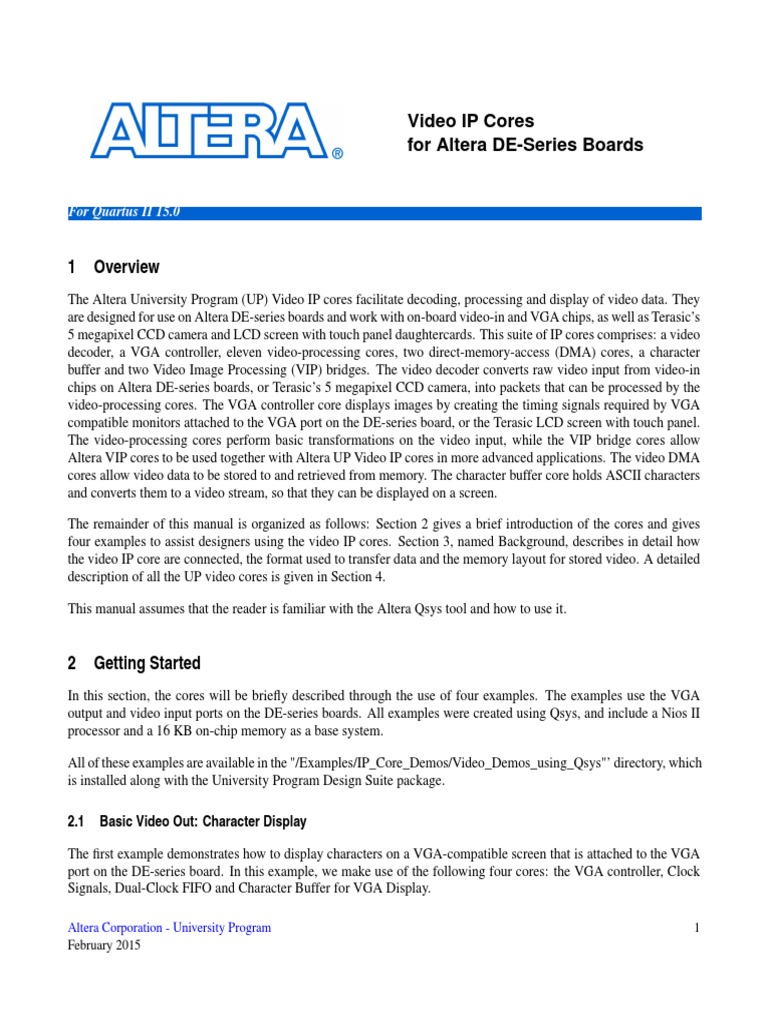 ALTERA®

Video IP Cores
for Altera DE-Series Boards

For Quartus II 15.0

1 Overview

The Altera University Program (UP) Video IP cores facilitate decoding, processing and display of video data. They are designed for use on Altera DE-series boards and work with on-board video-in and VGA chips, as well as Terasic's 5 megapixel CCD camera and LCD screen with touch panel daughtercards. This suite of IP cores comprises: a video decoder, a VGA controller, eleven video-processing cores, two direct-memory-access (DMA) cores, a character buffer and two Video Image Processing (VIP) bridges. The video decoder converts raw video input from video-in chips on Altera DE-series boards, or Terasic's 5 megapixel CCD camera, into packets that can be processed by the video-processing cores. The VGA controller core displays images by creating the timing signals required by VGA compatible monitors attached to the VGA port on the DE-series board, or the Terasic LCD screen with touch panel. The video-processing cores perform basic transformations on the video input, while the VIP bridge cores allow Altera VIP cores to be used together with Altera UP Video IP cores in more advanced applications. The video DMA cores allow video data to be stored to and retrieved from memory. The character buffer core holds ASCII characters and converts them to a video stream, so that they can be displayed on a screen.

The remainder of this manual is organized as follows: Section 2 gives a brief introduction of the cores and gives four examples to assist designers using the video IP cores. Section 3, named Background, describes in detail how the video IP core are connected, the format used to transfer data and the memory layout for stored video. A detailed description of all the UP video cores is given in Section 4.

This manual assumes that the reader is familiar with the Altera Qsys tool and how to use it.

2 Getting Started

In this section, the cores will be briefly described through the use of four examples. The examples use the VGA output and video input ports on the DE-series boards. All examples were created using Qsys, and include a Nios II processor and a 16 KB on-chip memory as a base system.

All of these examples are available in the "/Examples/IP_Core_Demos/Video_Demos_using_Qsys"' directory, which is installed along with the University Program Design Suite package.

2.1 Basic Video Out: Character Display

The first example demonstrates how to display characters on a VGA-compatible screen that is attached to the VGA port on the DE-series board. In this example, we make use of the following four cores: the VGA controller, Clock Signals, Dual-Clock FIFO and Character Buffer for VGA Display.

Altera Corporation - University Program
February 2015

1